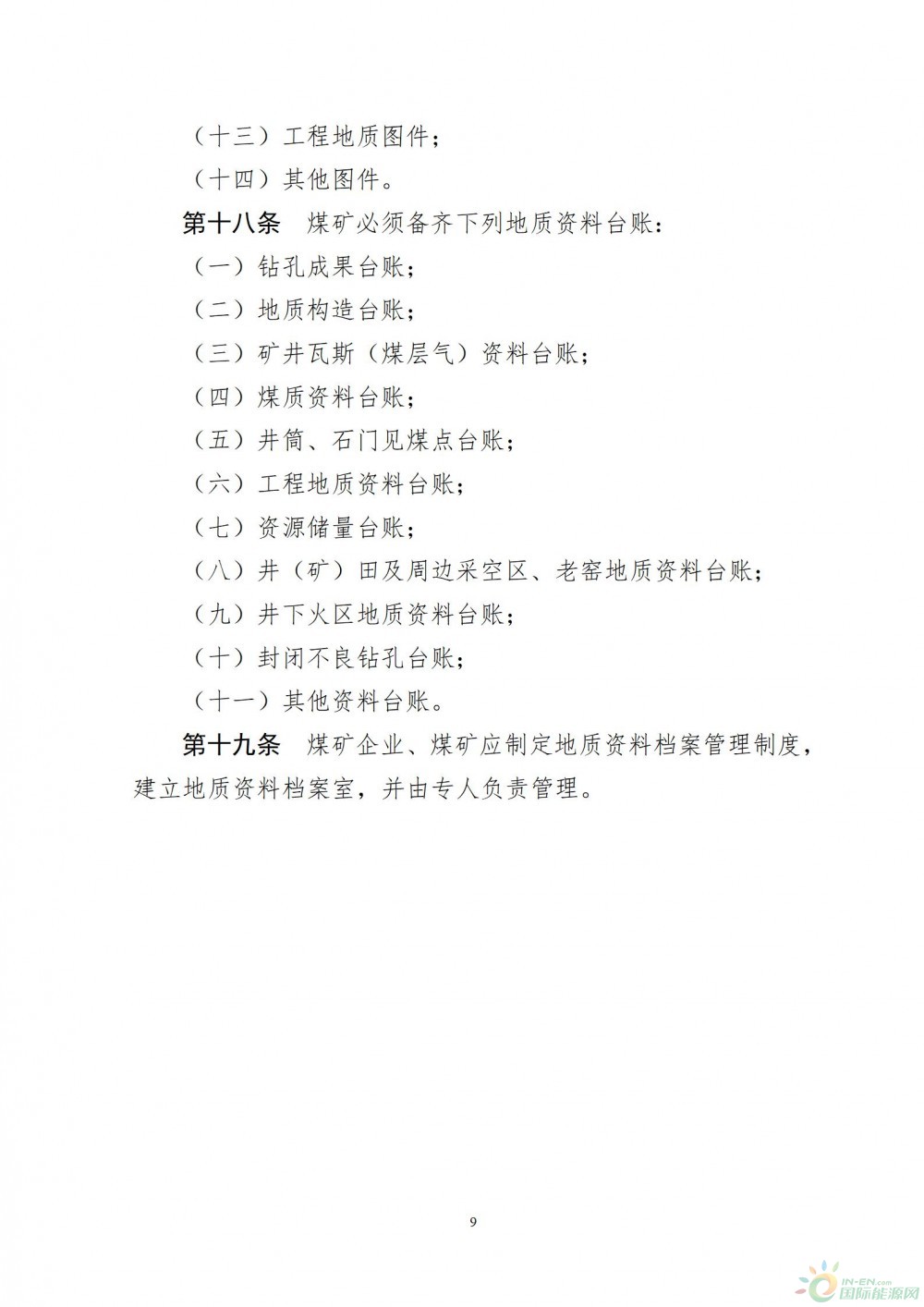 （十三）工程地质图件；

（十四）其他图件。

第十八条　煤矿必须备齐下列地质资料台账：

（一）钻孔成果台账；

（二）地质构造台账；

（三）矿井瓦斯（煤层气）资料台账；

（四）煤质资料台账；

（五）井筒、石门见煤点台账；

（六）工程地质资料台账；

（七）资源储量台账；

（八）井（矿）田及周边采空区、老窑地质资料台账；

（九）井下火区地质资料台账；

（十）封闭不良钻孔台账；

（十一）其他资料台账。

第十九条　煤矿企业、煤矿应制定地质资料档案管理制度，建立地质资料档案室，并由专人负责管理。

9

IN-EN.com 国际能源网